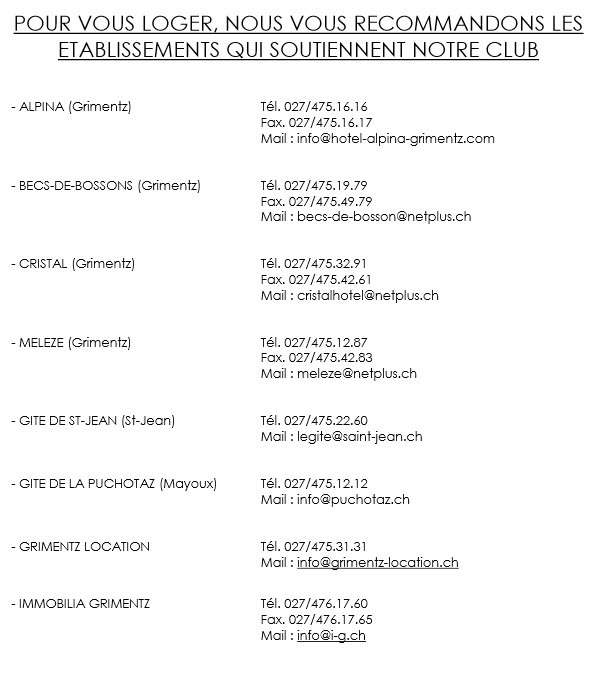 POUR VOUS LOGER, NOUS VOUS RECOMMANDONS LES ETABLISSEMENTS QUI SOUTIENNENT NOTRE CLUB

- ALPINA (Grimentz)
Tél. 027/475.16.16
Fax. 027/475.16.17
Mail : info@hotel-alpina-grimentz.com

- BECS-DE-BOSSONS (Grimentz)
Tél. 027/475.19.79
Fax. 027/475.49.79
Mail : becs-de-bosson@netplus.ch

- CRISTAL (Grimentz)
Tél. 027/475.32.91
Fax. 027/475.42.61
Mail : cristalhotel@netplus.ch

- MELEZE (Grimentz)
Tél. 027/475.12.87
Fax. 027/475.42.83
Mail : meleze@netplus.ch

- GITE DE ST-JEAN (St-Jean)
Tél. 027/475.22.60
Mail : legite@saint-jean.ch

- GITE DE LA PUCHOTAZ (Mayoux)
Tél. 027/475.12.12
Mail : info@puchotaz.ch

- GRIMENTZ LOCATION
Tél. 027/475.31.31
Mail : info@grimentz-location.ch

- IMMOBILIA GRIMENTZ
Tél. 027/476.17.60
Fax. 027/476.17.65
Mail : info@i-g.ch